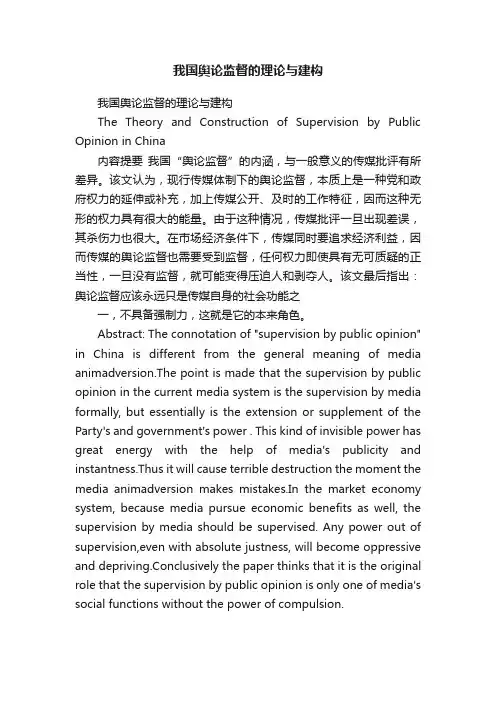 我国舆论监督的理论与建构

我国舆论监督的理论与建构

The Theory and Construction of Supervision by Public Opinion in China

内容提要 我国“舆论监督”的内涵，与一般意义的传媒批评有所差异。该文认为，现行传媒体制下的舆论监督，本质上是一种党和政府权力的延伸或补充，加上传媒公开、及时的工作特征，因而这种无形的权力具有很大的能量。由于这种情况，传媒批评一旦出现差误，其杀伤力也很大。在市场经济条件下，传媒同时要追求经济利益，因而传媒的舆论监督也需要受到监督，任何权力即使具有无可质疑的正当性，一旦没有监督，就可能变得压迫人和剥夺人。该文最后指出：舆论监督应该永远只是传媒自身的社会功能之

一，不具备强制力，这就是它的本来角色。

Abstract: The connotation of "supervision by public opinion" in China is different from the general meaning of media animadversion.The point is made that the supervision by public opinion in the current media system is the supervision by media formally, but essentially is the extension or supplement of the Party's and government's power . This kind of invisible power has great energy with the help of media's publicity and instantness.Thus it will cause terrible destruction the moment the media animadversion makes mistakes.In the market economy system, because media pursue economic benefits as well, the supervision by media should be supervised. Any power out of supervision,even with absolute justness, will become oppressive and depriving.Conclusively the paper thinks that it is the original role that the supervision by public opinion is only one of media's social functions without the power of compulsion.